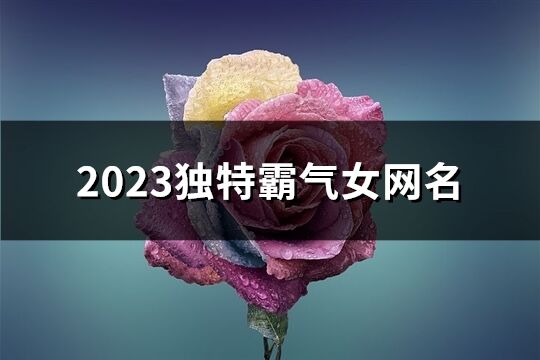 2023独特霸气女网名